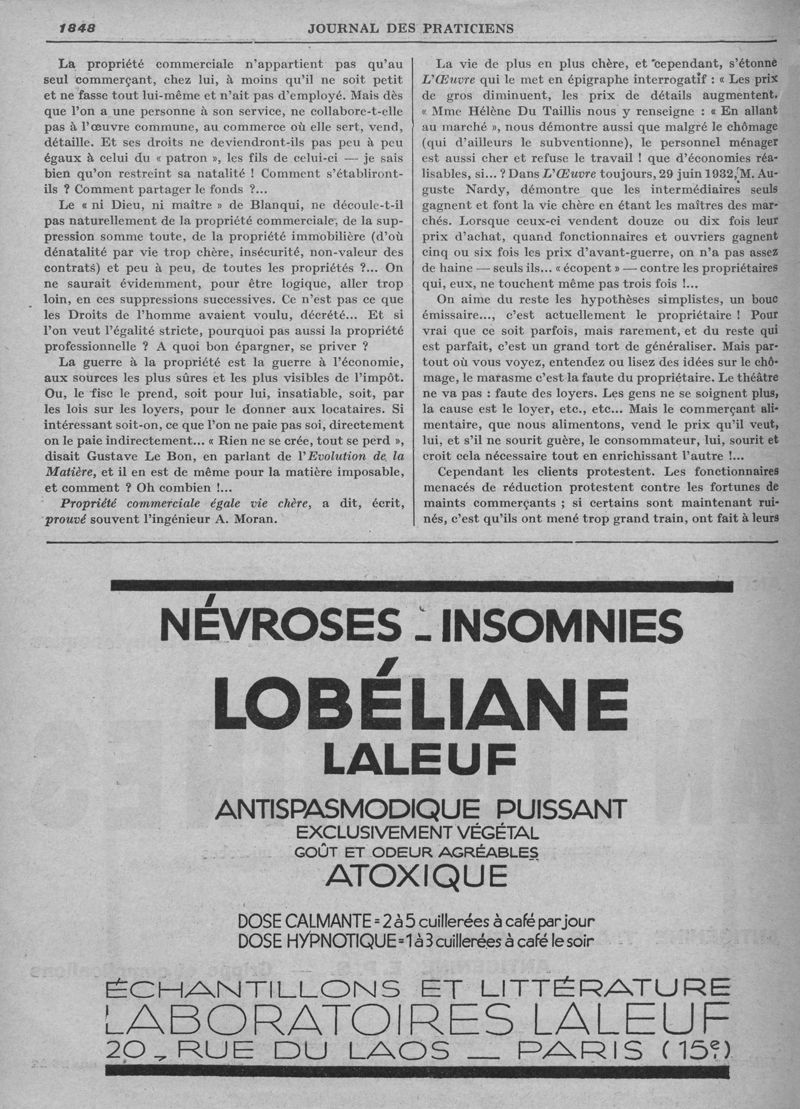 1848 JOURNAL DES PRATICIENS

La propriété commerciale n'appartient pas qu'au seul commerçant, chez lui, à moins qu'il ne soit petit et ne fasse tout lui-même et n'ait pas d'employé. Mais dès que l'on a une personne à son service, ne collabore-t-elle pas à l'œuvre commune, au commerce où elle sert, vend, détaille. Et ses droits ne deviendront-ils pas peu à peu égaux à celui du « patron », les fils de celui-ci — je sais bien qu'on restreint sa natalité ! Comment s'établiront-ils ? Comment partager le fonds ?...

Le « ni Dieu, ni maître » de Blanqui, ne découle-t-il pas naturellement de la propriété commerciale, de la suppression somme toute, de la propriété immobilière (d'où dénatalité par vie trop chère, insécurité, non-valeur des contrats) et peu à peu, de toutes les propriétés ?... On ne saurait évidemment, pour être logique, aller trop loin, en ces suppressions successives. Ce n'est pas ce que les Droits de l'homme avaient voulu, décrété... Et si l'on veut l'égalité stricte, pourquoi pas aussi la propriété professionnelle ? A quoi bon épargner, se priver ?

La guerre à la propriété est la guerre à l'économie, aux sources les plus sûres et les plus visibles de l'impôt. Ou, le fisc le prend, soit pour lui, insatiable, soit, par les lois sur les loyers, pour le donner aux locataires. Si intéressant soit-on, ce que l'on ne paie pas soi, directement on le paie indirectement... « Rien ne se crée, tout se perd », disait Gustave Le Bon, en parlant de l'Evolution de la Matière, et il en est de même pour la matière imposable, et comment ? Oh combien !...

Propriété commerciale égale vie chère, a dit, écrit, prouvé souvent l'ingénieur A. Moran.

La vie de plus en plus chère, et cependant, s'étonne L'Œuvre qui le met en épigraphe interrogatif : « Les prix de gros diminuent, les prix de détails augmentent. « Mme Hélène Du Taillis nous y renseigne : « En allant au marché », nous démontre aussi que malgré le chômage (qui d'ailleurs le subventionne), le personnel ménager est aussi cher et refuse le travail ! que d'économies réalisables, si... ? Dans L'Œuvre toujours, 29 juin 1932, M. Auguste Nardy, démontre que les intermédiaires seuls gagnent et font la vie chère en étant les maîtres des marchés. Lorsque ceux-ci vendent douze ou dix fois leur prix d'achat, quand fonctionnaires et ouvriers gagnent cinq ou six fois les prix d'avant-guerre, on n'a pas assez de haine — seuls ils... « écopent » — contre les propriétaires qui, eux, ne touchent même pas trois fois !...

On aime du reste les hypothèses simplistes, un bouc émissaire..., c'est actuellement le propriétaire ! Pour vrai que ce soit parfois, mais rarement, et du reste qui est parfait, c'est un grand tort de généraliser. Mais partout où vous voyez, entendez ou lisez des idées sur le chômage, le marasme c'est la faute du propriétaire. Le théâtre ne va pas : faute des loyers. Les gens ne se soignent plus, la cause est le loyer, etc., etc... Mais le commerçant alimentaire, que nous alimentons, vend le prix qu'il veut, lui, et s'il ne sourit guère, le consommateur, lui, sourit et croit cela nécessaire tout en enrichissant l'autre !...

Cependant les clients protestent. Les fonctionnaires menacés de réduction protestent contre les fortunes de maints commerçants ; si certains sont maintenant ruinés, c'est qu'ils ont mené trop grand train, ont fait à leurs

NÉVROSES - INSOMNIES
LOBÉLIANE
LALEUF
ANTISPASMODIQUE PUISSANT
EXCLUSIVEMENT VÉGÉTAL
GOÛT ET ODEUR AGRÉABLES
ATOXIQUE

DOSE CALMANTE = 2 à 5 cuillerées à café par jour
DOSE HYPNOTIQUE = 1 à 3 cuillerées à café le soir

ÉCHANTILLONS ET LITTÉRATURE
LABORATOIRES LALEUF
20, RUE DU LAOS — PARIS (15e)